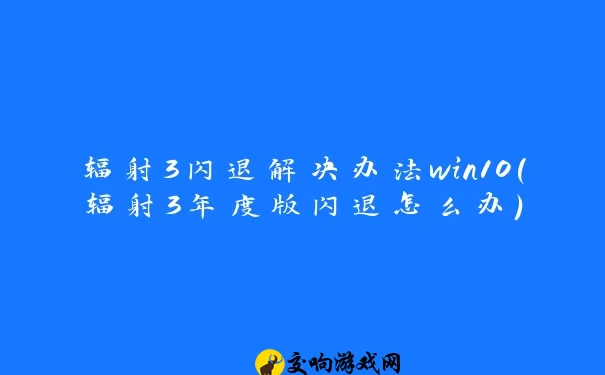 辐射3闪退解决办法win10(辐射3年度版闪退怎么办)

交响游戏网